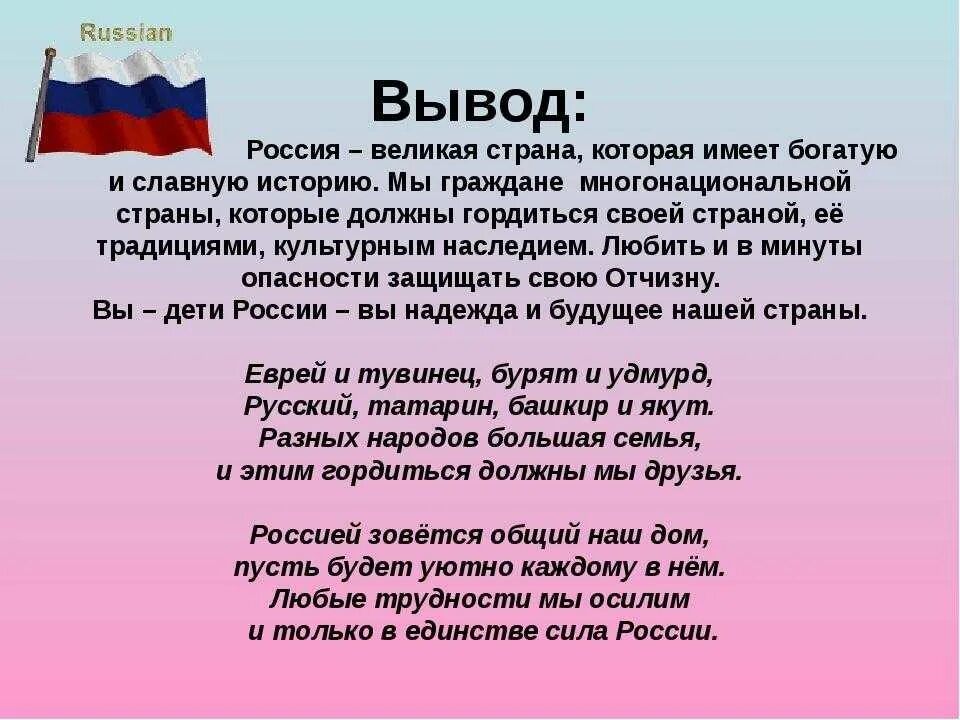 Russian

Вывод:

Россия – великая страна, которая имеет богатую и славную историю. Мы граждане многонациональной страны, которые должны гордиться своей страной, её традициями, культурным наследием. Любить и в минуты опасности защищать свою Отчизну.
Вы – дети России – вы надежда и будущее нашей страны.

Еврей и тувинец, бурят и удмурд,
Русский, татарин, башкир и якут.
Разных народов большая семья,
и этим гордиться должны мы друзья.

Россией зовётся общий наш дом,
пусть будет уютно каждому в нём.
Любые трудности мы осилим
и только в единстве сила России.